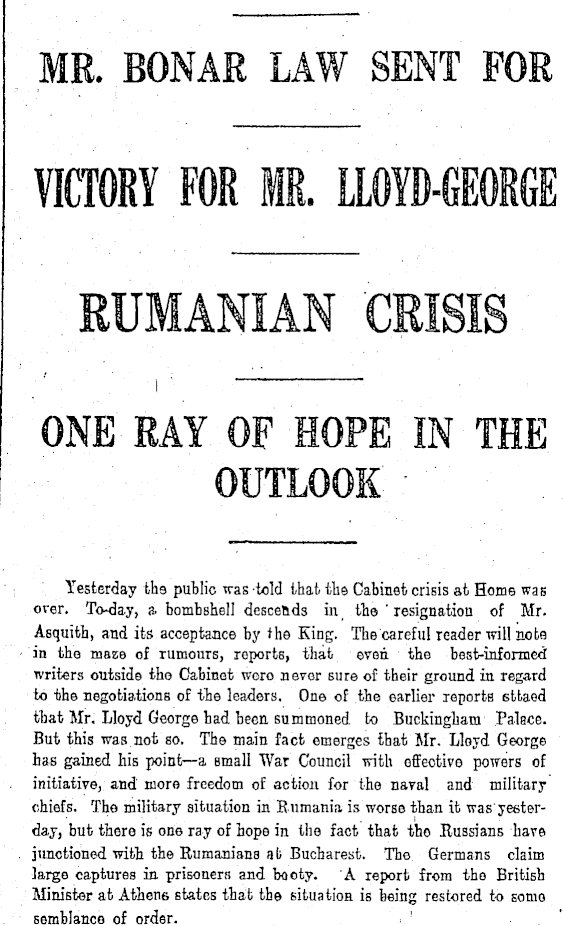 MR. BONAR LAW SENT FOR

VICTORY FOR MR. LLOYD-GEORGE

RUMANIAN CRISIS

ONE RAY OF HOPE IN THE OUTLOOK

Yesterday the public was told that the Cabinet crisis at Home was over. To-day, a bombshell descends in the resignation of Mr. Asquith, and its acceptance by the King. The careful reader will note in the maze of rumours, reports, that even the best-informed writers outside the Cabinet were never sure of their ground in regard to the negotiations of the leaders. One of the earlier reports sttaed that Mr. Lloyd George had been summoned to Buckingham Palace. But this was not so. The main fact emerges that Mr. Lloyd George has gained his point—a small War Council with effective powers of initiative, and more freedom of action for the naval and military chiefs. The military situation in Rumania is worse than it was yesterday, but there is one ray of hope in the fact that the Russians have junctioned with the Rumanians at Bucharest. The Germans claim large captures in prisoners and booty. A report from the British Minister at Athens states that the situation is being restored to some semblance of order.